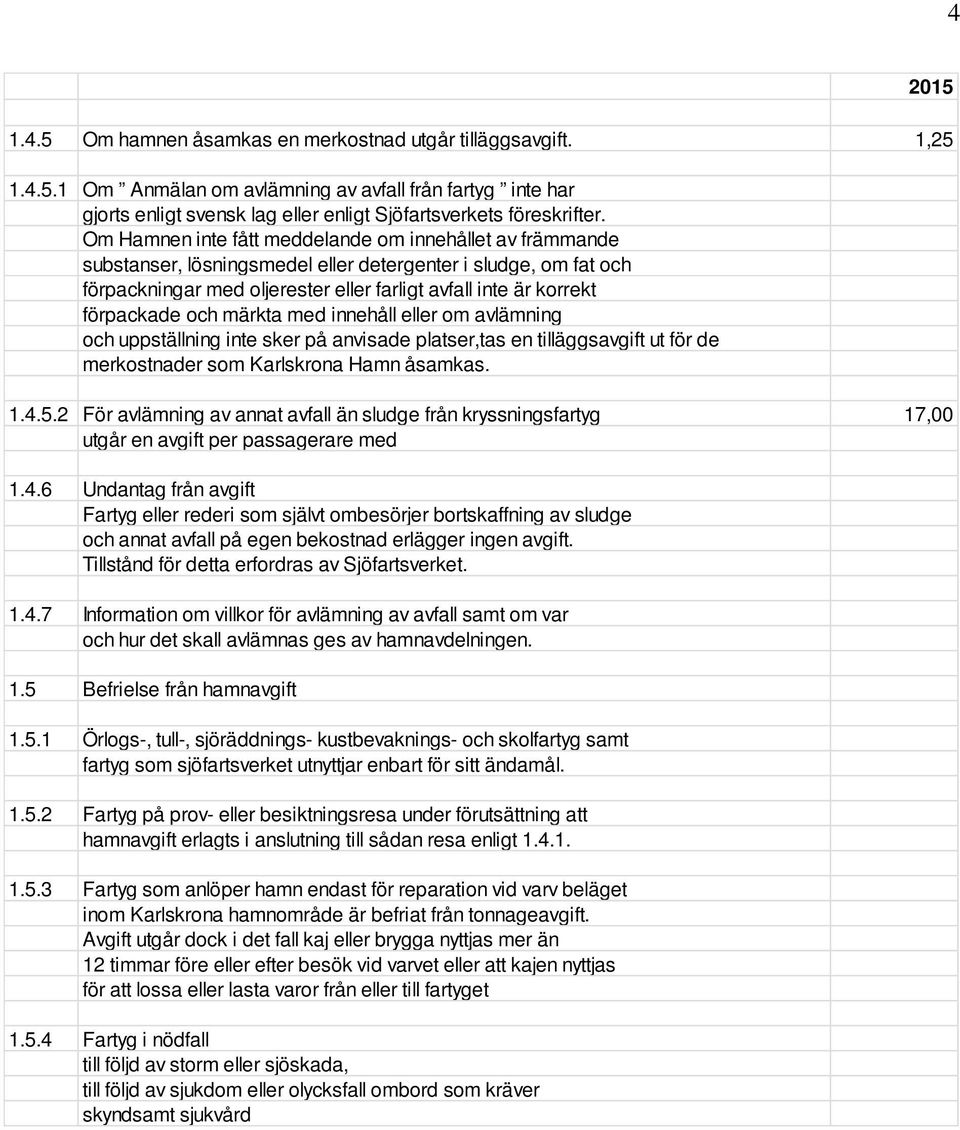 4

2015

1.4.5 Om hamnen åsamkas en merkostnad utgår tilläggsavgift. 1,25

1.4.5.1 Om ” Anmälan om avlämning av avfall från fartyg ” inte har gjorts enligt svensk lag eller enligt Sjöfartsverkets föreskrifter. Om Hamnen inte fått meddelande om innehållet av främmande substanser, lösningsmedel eller detergenter i sludge, om fat och förpackningar med oljerester eller farligt avfall inte är korrekt förpackade och märkta med innehåll eller om avlämning och uppställning inte sker på anvisade platser,tas en tilläggsavgift ut för de merkostnader som Karlskrona Hamn åsamkas.

1.4.5.2 För avlämning av annat avfall än sludge från kryssningsfartyg utgår en avgift per passagerare med 17,00

1.4.6 Undantag från avgift
Fartyg eller rederi som självt ombesörjer bortskaffning av sludge och annat avfall på egen bekostnad erlägger ingen avgift. Tillstånd för detta erfordras av Sjöfartsverket.

1.4.7 Information om villkor för avlämning av avfall samt om var och hur det skall avlämnas ges av hamnavdelningen.

1.5 Befrielse från hamnavgift

1.5.1 Örlogs-, tull-, sjöräddnings- kustbevaknings- och skolfartyg samt fartyg som sjöfartsverket utnyttjar enbart för sitt ändamål.

1.5.2 Fartyg på prov- eller besiktningsresa under förutsättning att hamnavgift erlagts i anslutning till sådan resa enligt 1.4.1.

1.5.3 Fartyg som anlöper hamn endast för reparation vid varv beläget inom Karlskrona hamnområde är befriat från tonnageavgift. Avgift utgår dock i det fall kaj eller brygga nyttjas mer än 12 timmar före eller efter besök vid varvet eller att kajen nyttjas för att lossa eller lasta varor från eller till fartyget

1.5.4 Fartyg i nödfall
till följd av storm eller sjöskada,
till följd av sjukdom eller olycksfall ombord som kräver skyndsamt sjukvård